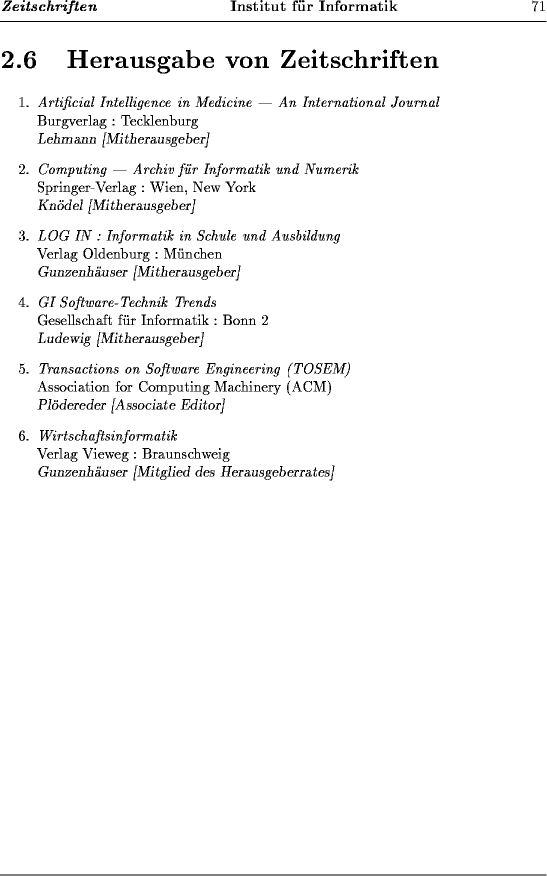 Zeitschriften Institut für Informatik 71

2.6 Herausgabe von Zeitschriften

1. Artificial Intelligence in Medicine — An International Journal
Burgverlag : Tecklenburg
Lehmann [Mitherausgeber]

2. Computing — Archiv für Informatik und Numerik
Springer-Verlag : Wien, New York
Knödel [Mitherausgeber]

3. LOG IN : Informatik in Schule und Ausbildung
Verlag Oldenburg : München
Gunzenhäuser [Mitherausgeber]

4. GI Software-Technik Trends
Gesellschaft für Informatik : Bonn 2
Ludewig [Mitherausgeber]

5. Transactions on Software Engineering (TOSEM)
Association for Computing Machinery (ACM)
Plödereder [Associate Editor]

6. Wirtschaftsinformatik
Verlag Vieweg : Braunschweig
Gunzenhäuser [Mitglied des Herausgeberrates]